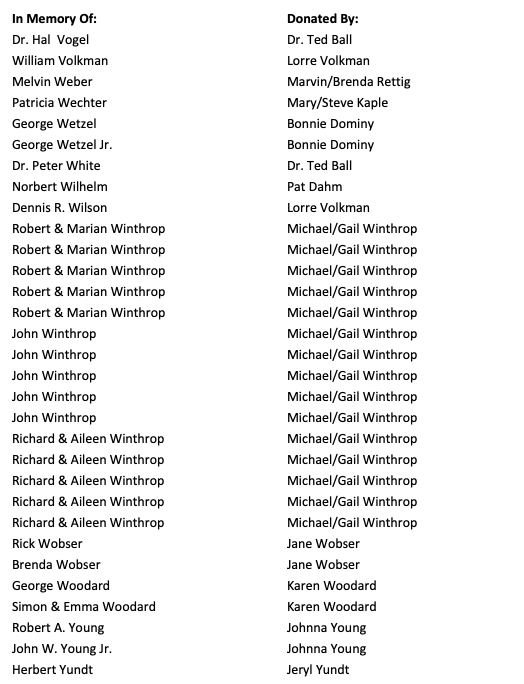 | In Memory Of: | Donated By: |
|---|---|
| Dr. Hal Vogel | Dr. Ted Ball |
| William Volkman | Lorre Volkman |
| Melvin Weber | Marvin/Brenda Rettig |
| Patricia Wechter | Mary/Steve Kaple |
| George Wetzel | Bonnie Dominy |
| George Wetzel Jr. | Bonnie Dominy |
| Dr. Peter White | Dr. Ted Ball |
| Norbert Wilhelm | Pat Dahm |
| Dennis R. Wilson | Lorre Volkman |
| Robert & Marian Winthrop | Michael/Gail Winthrop |
| Robert & Marian Winthrop | Michael/Gail Winthrop |
| Robert & Marian Winthrop | Michael/Gail Winthrop |
| Robert & Marian Winthrop | Michael/Gail Winthrop |
| Robert & Marian Winthrop | Michael/Gail Winthrop |
| John Winthrop | Michael/Gail Winthrop |
| John Winthrop | Michael/Gail Winthrop |
| John Winthrop | Michael/Gail Winthrop |
| John Winthrop | Michael/Gail Winthrop |
| John Winthrop | Michael/Gail Winthrop |
| Richard & Aileen Winthrop | Michael/Gail Winthrop |
| Richard & Aileen Winthrop | Michael/Gail Winthrop |
| Richard & Aileen Winthrop | Michael/Gail Winthrop |
| Richard & Aileen Winthrop | Michael/Gail Winthrop |
| Richard & Aileen Winthrop | Michael/Gail Winthrop |
| Rick Wobser | Jane Wobser |
| Brenda Wobser | Jane Wobser |
| George Woodard | Karen Woodard |
| Simon & Emma Woodard | Karen Woodard |
| Robert A. Young | Johnna Young |
| John W. Young Jr. | Johnna Young |
| Herbert Yundt | Jeryl Yundt |